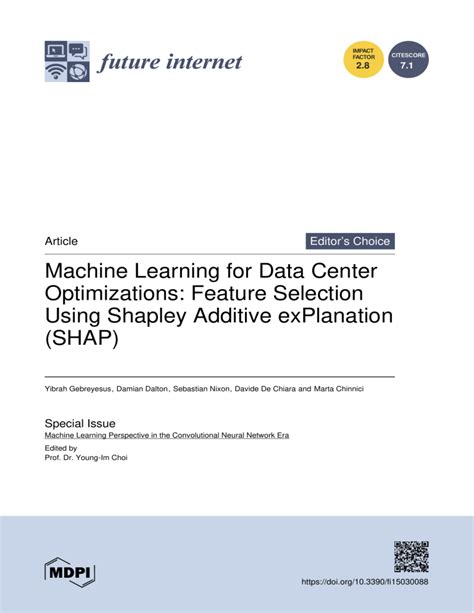 future internet

IMPACT FACTOR 2.8

CITESCORE 7.1

Article

Editor's Choice

Machine Learning for Data Center Optimizations: Feature Selection Using Shapley Additive exPlanation (SHAP)

Yibrah Gebreyesus, Damian Dalton, Sebastian Nixon, Davide De Chiara and Marta Chinnici

Special Issue
Machine Learning Perspective in the Convolutional Neural Network Era
Edited by
Prof. Dr. Young-Im Choi

MDPI

https://doi.org/10.3390/fi15030088